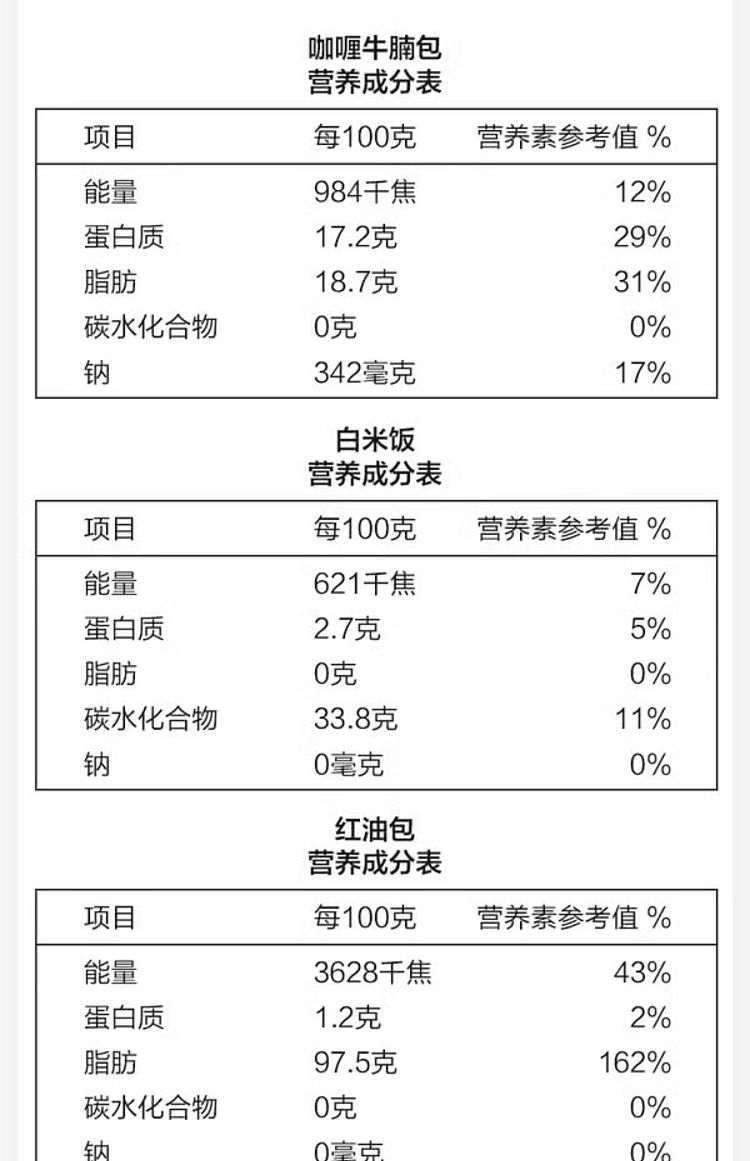 咖喱牛腩包
营养成分表

| 项目 | 每100克 | 营养素参考值 % |
|---|---|---|
| 能量 | 984千焦 | 12% |
| 蛋白质 | 17.2克 | 29% |
| 脂肪 | 18.7克 | 31% |
| 碳水化合物 | 0克 | 0% |
| 钠 | 342毫克 | 17% |

白米饭
营养成分表

| 项目 | 每100克 | 营养素参考值 % |
|---|---|---|
| 能量 | 621千焦 | 7% |
| 蛋白质 | 2.7克 | 5% |
| 脂肪 | 0克 | 0% |
| 碳水化合物 | 33.8克 | 11% |
| 钠 | 0毫克 | 0% |

红油包
营养成分表

| 项目 | 每100克 | 营养素参考值 % |
|---|---|---|
| 能量 | 3628千焦 | 43% |
| 蛋白质 | 1.2克 | 2% |
| 脂肪 | 97.5克 | 162% |
| 碳水化合物 | 0克 | 0% |
| 钠 | 0毫克 | 0% |